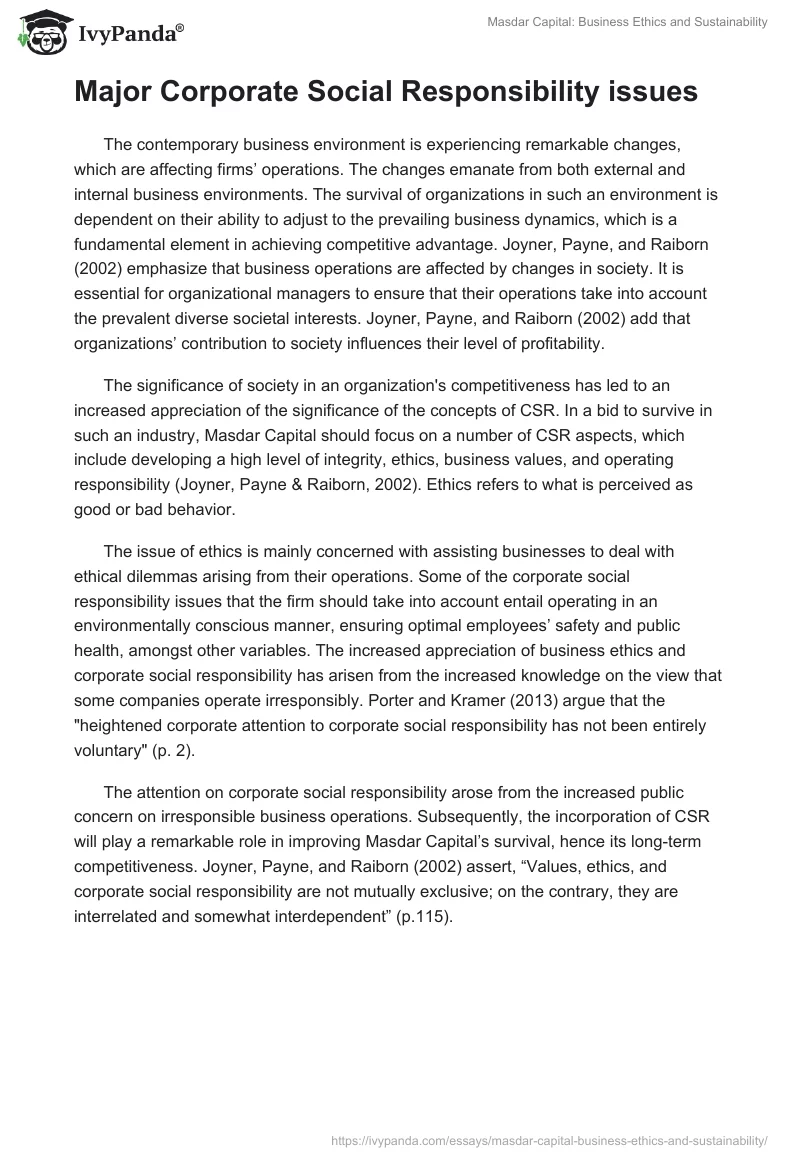 IvyPanda®

Masdar Capital: Business Ethics and Sustainability

Major Corporate Social Responsibility issues

The contemporary business environment is experiencing remarkable changes, which are affecting firms' operations. The changes emanate from both external and internal business environments. The survival of organizations in such an environment is dependent on their ability to adjust to the prevailing business dynamics, which is a fundamental element in achieving competitive advantage. Joyner, Payne, and Raiborn (2002) emphasize that business operations are affected by changes in society. It is essential for organizational managers to ensure that their operations take into account the prevalent diverse societal interests. Joyner, Payne, and Raiborn (2002) add that organizations' contribution to society influences their level of profitability.

The significance of society in an organization's competitiveness has led to an increased appreciation of the significance of the concepts of CSR. In a bid to survive in such an industry, Masdar Capital should focus on a number of CSR aspects, which include developing a high level of integrity, ethics, business values, and operating responsibility (Joyner, Payne & Raiborn, 2002). Ethics refers to what is perceived as good or bad behavior.

The issue of ethics is mainly concerned with assisting businesses to deal with ethical dilemmas arising from their operations. Some of the corporate social responsibility issues that the firm should take into account entail operating in an environmentally conscious manner, ensuring optimal employees' safety and public health, amongst other variables. The increased appreciation of business ethics and corporate social responsibility has arisen from the increased knowledge on the view that some companies operate irresponsibly. Porter and Kramer (2013) argue that the "heightened corporate attention to corporate social responsibility has not been entirely voluntary" (p. 2).

The attention on corporate social responsibility arose from the increased public concern on irresponsible business operations. Subsequently, the incorporation of CSR will play a remarkable role in improving Masdar Capital's survival, hence its long-term competitiveness. Joyner, Payne, and Raiborn (2002) assert, "Values, ethics, and corporate social responsibility are not mutually exclusive; on the contrary, they are interrelated and somewhat interdependent" (p.115).

https://ivypanda.com/essays/masdar-capital-business-ethics-and-sustainability/